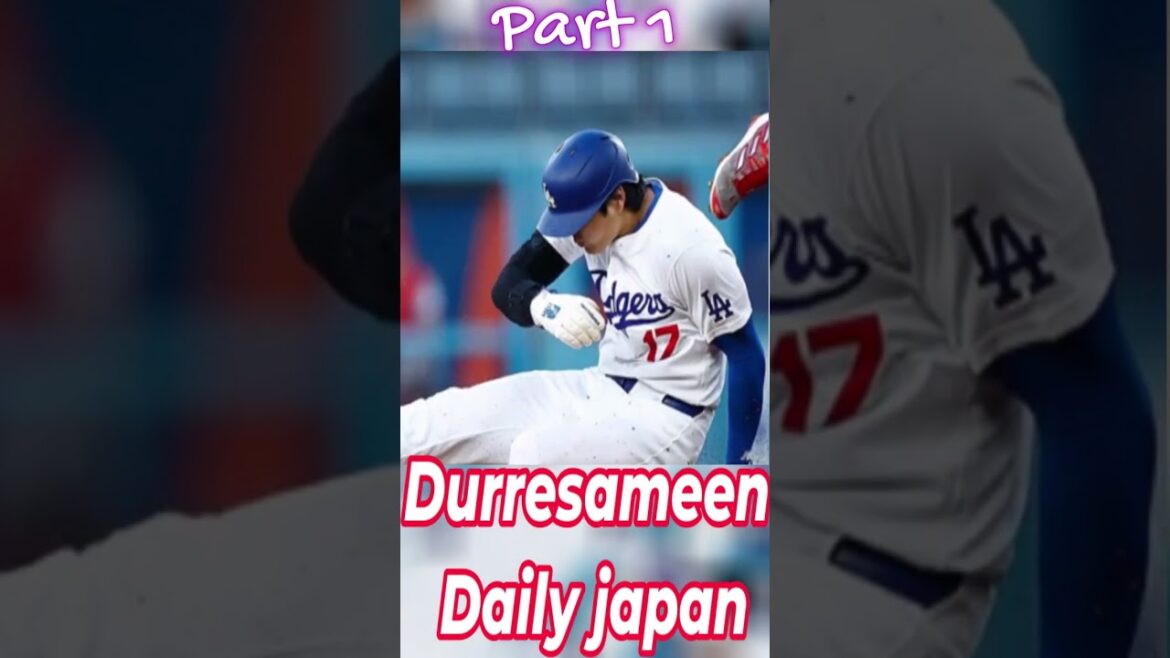 Part 1

Dodgers 17 LA

Durresameen Daily japan